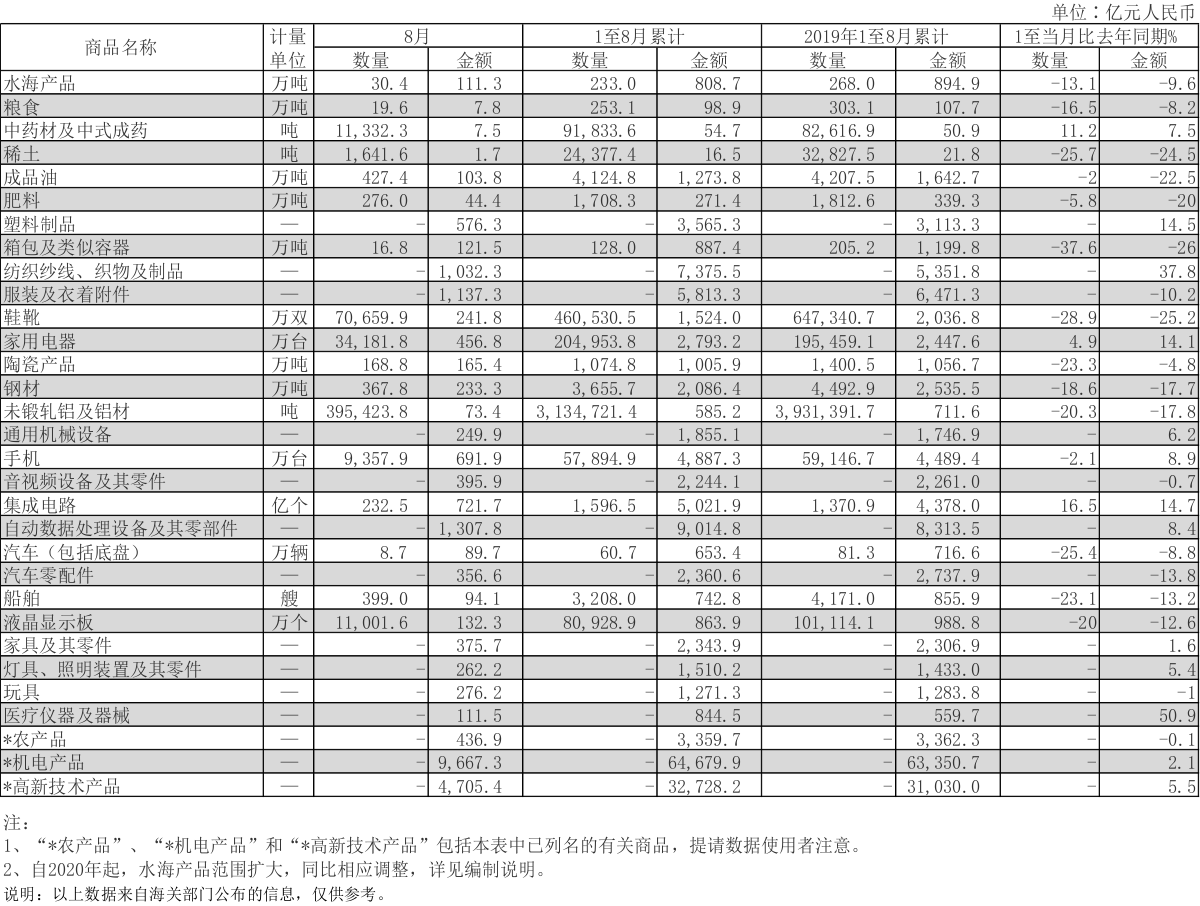 单位：亿元人民币

| 商品名称 | 计量单位 | 8月 数量 | 8月 金额 | 1至8月累计 数量 | 1至8月累计 金额 | 2019年1至8月累计 数量 | 2019年1至8月累计 金额 | 1至当月比去年同期% 数量 | 1至当月比去年同期% 金额 |
|---|---|---|---|---|---|---|---|---|---|
| 水海产品 | 万吨 | 30.4 | 111.3 | 233.0 | 808.7 | 268.0 | 894.9 | -13.1 | -9.6 |
| 粮食 | 万吨 | 19.6 | 7.8 | 253.1 | 98.9 | 303.1 | 107.7 | -16.5 | -8.2 |
| 中药材及中式成药 | 吨 | 11,332.3 | 7.5 | 91,833.6 | 54.7 | 82,616.9 | 50.9 | 11.2 | 7.5 |
| 稀土 | 吨 | 1,641.6 | 1.7 | 24,377.4 | 16.5 | 32,827.5 | 21.8 | -25.7 | -24.5 |
| 成品油 | 万吨 | 427.4 | 103.8 | 4,124.8 | 1,273.8 | 4,207.5 | 1,642.7 | -2 | -22.5 |
| 肥料 | 万吨 | 276.0 | 44.4 | 1,708.3 | 271.4 | 1,812.6 | 339.3 | -5.8 | -20 |
| 塑料制品 | — | - | 576.3 | - | 3,565.3 | - | 3,113.3 | - | 14.5 |
| 箱包及类似容器 | 万吨 | 16.8 | 121.5 | 128.0 | 887.4 | 205.2 | 1,199.8 | -37.6 | -26 |
| 纺织纱线、织物及制品 | — | - | 1,032.3 | - | 7,375.5 | - | 5,351.8 | - | 37.8 |
| 服装及衣着附件 | — | - | 1,137.3 | - | 5,813.3 | - | 6,471.3 | - | -10.2 |
| 鞋靴 | 万双 | 70,659.9 | 241.8 | 460,530.5 | 1,524.0 | 647,340.7 | 2,036.8 | -28.9 | -25.2 |
| 家用电器 | 万台 | 34,181.8 | 456.8 | 204,953.8 | 2,793.2 | 195,459.1 | 2,447.6 | 4.9 | 14.1 |
| 陶瓷产品 | 万吨 | 168.8 | 165.4 | 1,074.8 | 1,005.9 | 1,400.5 | 1,056.7 | -23.3 | -4.8 |
| 钢材 | 万吨 | 367.8 | 233.3 | 3,655.7 | 2,086.4 | 4,492.9 | 2,535.5 | -18.6 | -17.7 |
| 未锻轧铝及铝材 | 吨 | 395,423.8 | 73.4 | 3,134,721.4 | 585.2 | 3,931,391.7 | 711.6 | -20.3 | -17.8 |
| 通用机械设备 | — | - | 249.9 | - | 1,855.1 | - | 1,746.9 | - | 6.2 |
| 手机 | 万台 | 9,357.9 | 691.9 | 57,894.9 | 4,887.3 | 59,146.7 | 4,489.4 | -2.1 | 8.9 |
| 音视频设备及其零件 | — | - | 395.9 | - | 2,244.1 | - | 2,261.0 | - | -0.7 |
| 集成电路 | 亿个 | 232.5 | 721.7 | 1,596.5 | 5,021.9 | 1,370.9 | 4,378.0 | 16.5 | 14.7 |
| 自动数据处理设备及其零部件 | — | - | 1,307.8 | - | 9,014.8 | - | 8,313.5 | - | 8.4 |
| 汽车（包括底盘） | 万辆 | 8.7 | 89.7 | 60.7 | 653.4 | 81.3 | 716.6 | -25.4 | -8.8 |
| 汽车零配件 | — | - | 356.6 | - | 2,360.6 | - | 2,737.9 | - | -13.8 |
| 船舶 | 艘 | 399.0 | 94.1 | 3,208.0 | 742.8 | 4,171.0 | 855.9 | -23.1 | -13.2 |
| 液晶显示板 | 万个 | 11,001.6 | 132.3 | 80,928.9 | 863.9 | 101,114.1 | 988.8 | -20 | -12.6 |
| 家具及其零件 | — | - | 375.7 | - | 2,343.9 | - | 2,306.9 | - | 1.6 |
| 灯具、照明装置及其零件 | — | - | 262.2 | - | 1,510.2 | - | 1,433.0 | - | 5.4 |
| 玩具 | — | - | 276.2 | - | 1,271.3 | - | 1,283.8 | - | -1 |
| 医疗仪器及器械 | — | - | 111.5 | - | 844.5 | - | 559.7 | - | 50.9 |
| *农产品 | — | - | 436.9 | - | 3,359.7 | - | 3,362.3 | - | -0.1 |
| *机电产品 | — | - | 9,667.3 | - | 64,679.9 | - | 63,350.7 | - | 2.1 |
| *高新技术产品 | — | - | 4,705.4 | - | 32,728.2 | - | 31,030.0 | - | 5.5 |

注：
1、“*农产品”、“*机电产品”和“*高新技术产品”包括本表中已列名的有关商品，提请数据使用者注意。
2、自2020年起，水海产品范围扩大，同比相应调整，详见编制说明。
说明：以上数据来自海关部门公布的信息，仅供参考。